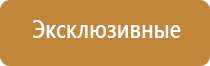 Эксклюзивные